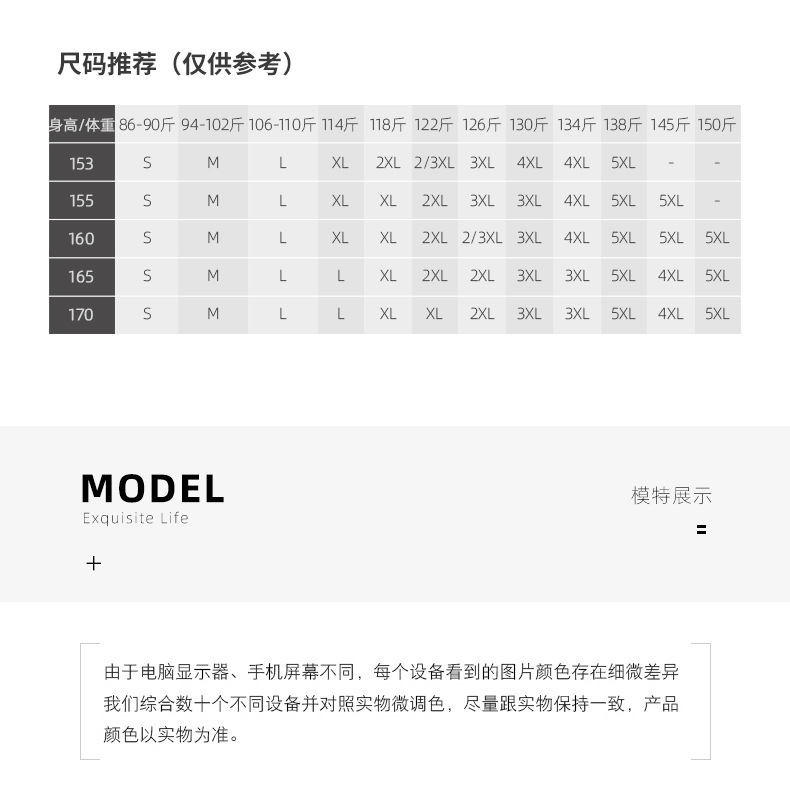 尺码推荐（仅供参考）

| 身高/体重 | 86-90斤 | 94-102斤 | 106-110斤 | 114斤 | 118斤 | 122斤 | 126斤 | 130斤 | 134斤 | 138斤 | 145斤 | 150斤 |
|---|---|---|---|---|---|---|---|---|---|---|---|---|
| 153 | S | M | L | XL | 2XL | 2/3XL | 3XL | 4XL | 4XL | 5XL | - | - |
| 155 | S | M | L | XL | XL | 2XL | 3XL | 3XL | 4XL | 5XL | 5XL | - |
| 160 | S | M | L | XL | XL | 2XL | 2/3XL | 3XL | 4XL | 5XL | 5XL | 5XL |
| 165 | S | M | L | L | XL | 2XL | 2XL | 3XL | 3XL | 5XL | 4XL | 5XL |
| 170 | S | M | L | L | XL | XL | 2XL | 3XL | 3XL | 5XL | 4XL | 5XL |

MODEL
Exquisite Life

模特展示

由于电脑显示器、手机屏幕不同，每个设备看到的图片颜色存在细微差异我们综合数十个不同设备并对照实物微调色，尽量跟实物保持一致，产品颜色以实物为准。